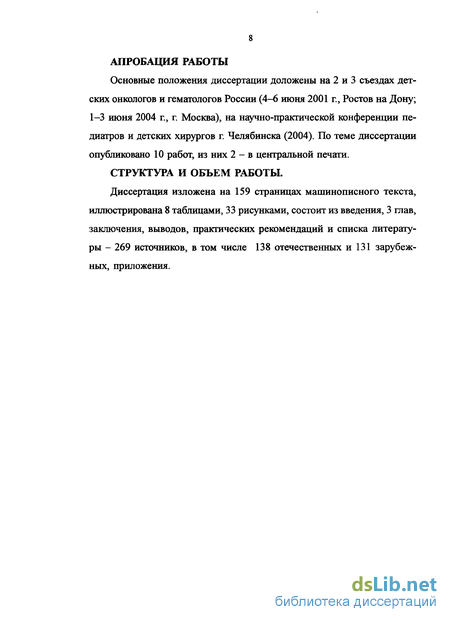 8

АПРОБАЦИЯ РАБОТЫ

Основные положения диссертации доложены на 2 и 3 съездах детских онкологов и гематологов России (4–6 июня 2001 г., Ростов на Дону; 1–3 июня 2004 г., г. Москва), на научно-практической конференции педиатров и детских хирургов г. Челябинска (2004). По теме диссертации опубликовано 10 работ, из них 2 – в центральной печати.

СТРУКТУРА И ОБЪЕМ РАБОТЫ.

Диссертация изложена на 159 страницах машинописного текста, иллюстрирована 8 таблицами, 33 рисунками, состоит из введения, 3 глав, заключения, выводов, практических рекомендаций и списка литературы – 269 источников, в том числе 138 отечественных и 131 зарубежных, приложения.

dsLib.net
библиотека диссертаций